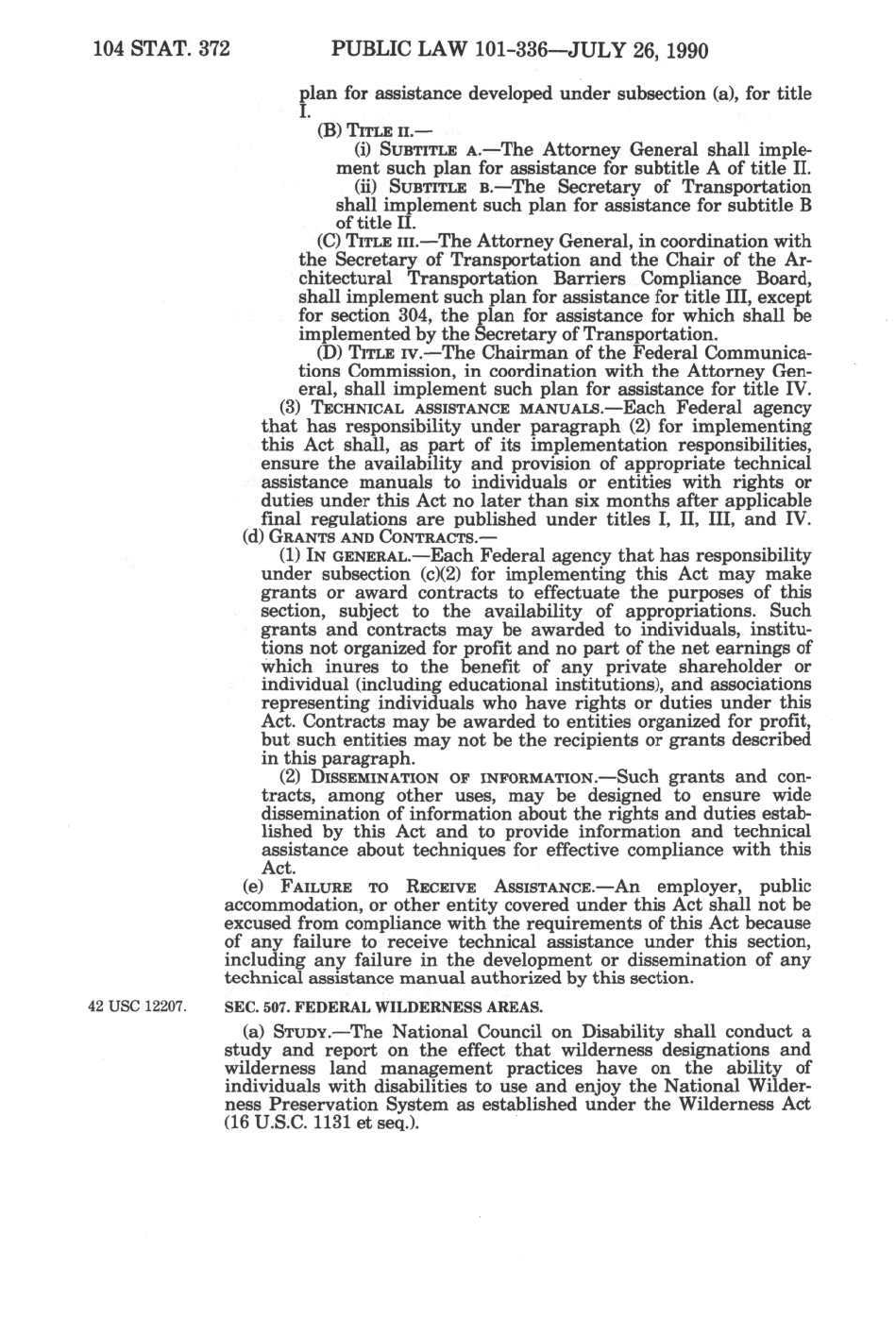 104 STAT. 372 PUBLIC LAW 101-336—JULY 26, 1990

plan for assistance developed under subsection (a), for title I.

(B) TITLE II.—

(i) SUBTITLE A.—The Attorney General shall implement such plan for assistance for subtitle A of title II.

(ii) SUBTITLE B.—The Secretary of Transportation shall implement such plan for assistance for subtitle B of title II.

(C) TITLE III.—The Attorney General, in coordination with the Secretary of Transportation and the Chair of the Architectural Transportation Barriers Compliance Board, shall implement such plan for assistance for title III, except for section 304, the plan for assistance for which shall be implemented by the Secretary of Transportation.

(D) TITLE IV.—The Chairman of the Federal Communications Commission, in coordination with the Attorney General, shall implement such plan for assistance for title IV.

(3) TECHNICAL ASSISTANCE MANUALS.—Each Federal agency that has responsibility under paragraph (2) for implementing this Act shall, as part of its implementation responsibilities, ensure the availability and provision of appropriate technical assistance manuals to individuals or entities with rights or duties under this Act no later than six months after applicable final regulations are published under titles I, II, III, and IV.

(d) GRANTS AND CONTRACTS.—

(1) IN GENERAL.—Each Federal agency that has responsibility under subsection (c)(2) for implementing this Act may make grants or award contracts to effectuate the purposes of this section, subject to the availability of appropriations. Such grants and contracts may be awarded to individuals, institutions not organized for profit and no part of the net earnings of which inures to the benefit of any private shareholder or individual (including educational institutions), and associations representing individuals who have rights or duties under this Act. Contracts may be awarded to entities organized for profit, but such entities may not be the recipients or grants described in this paragraph.

(2) DISSEMINATION OF INFORMATION.—Such grants and contracts, among other uses, may be designed to ensure wide dissemination of information about the rights and duties established by this Act and to provide information and technical assistance about techniques for effective compliance with this Act.

(e) FAILURE TO RECEIVE ASSISTANCE.—An employer, public accommodation, or other entity covered under this Act shall not be excused from compliance with the requirements of this Act because of any failure to receive technical assistance under this section, including any failure in the development or dissemination of any technical assistance manual authorized by this section.

42 USC 12207.

SEC. 507. FEDERAL WILDERNESS AREAS.

(a) STUDY.—The National Council on Disability shall conduct a study and report on the effect that wilderness designations and wilderness land management practices have on the ability of individuals with disabilities to use and enjoy the National Wilderness Preservation System as established under the Wilderness Act (16 U.S.C. 1131 et seq.).